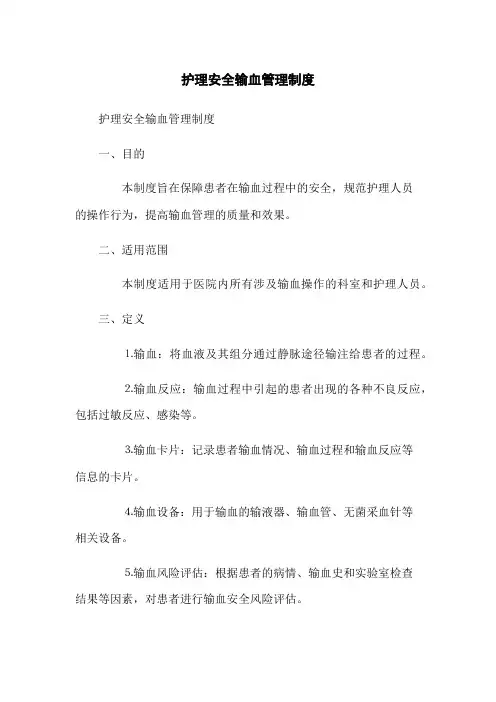 护理安全输血管理制度

护理安全输血管理制度

一、目的

本制度旨在保障患者在输血过程中的安全，规范护理人员的操作行为，提高输血管理的质量和效果。

二、适用范围

本制度适用于医院内所有涉及输血操作的科室和护理人员。

三、定义

1.输血：将血液及其组分通过静脉途径输注给患者的过程。

2.输血反应：输血过程中引起的患者出现的各种不良反应，包括过敏反应、感染等。

3.输血卡片：记录患者输血情况、输血过程和输血反应等信息的卡片。

4.输血设备：用于输血的输液器、输血管、无菌采血针等相关设备。

5.输血风险评估：根据患者的病情、输血史和实验室检查结果等因素，对患者进行输血安全风险评估。